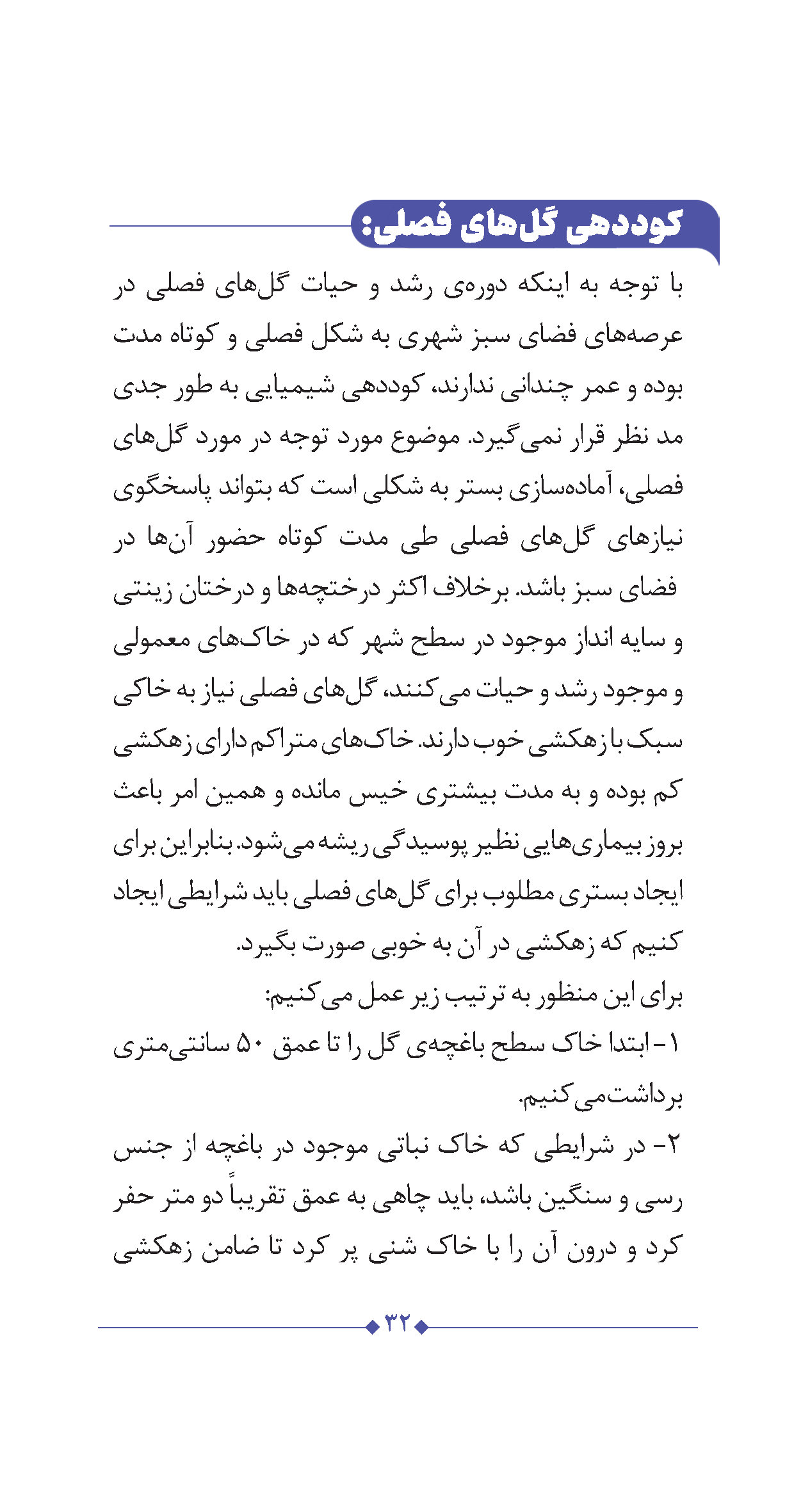 کوددهی گل‌های فصلی:

با توجه به اینکه دوره‌ی رشد و حیات گل‌های فصلی در عرصه‌های فضای سبز شهری به شکل فصلی و کوتاه مدت بوده و عمر چندانی ندارند، کوددهی شیمیایی به طور جدی مد نظر قرار نمی‌گیرد. موضوع مورد توجه در مورد گل‌های فصلی، آماده‌سازی بستر به شکلی است که بتواند پاسخگوی نیازهای گل‌های فصلی طی مدت کوتاه حضور آن‌ها در فضای سبز باشد. برخلاف اکثر درختچه‌ها و درختان زینتی و سایه انداز موجود در سطح شهر که در خاک‌های معمولی و موجود رشد و حیات می‌کنند، گل‌های فصلی نیاز به خاکی سبک با زهکشی خوب دارند. خاک‌های متراکم دارای زهکشی کم بوده و به مدت بیشتری خیس مانده و همین امر باعث بروز بیماری‌هایی نظیر پوسیدگی ریشه می‌شود. بنابراین برای ایجاد بستری مطلوب برای گل‌های فصلی باید شرایطی ایجاد کنیم که زهکشی در آن به خوبی صورت بگیرد.
برای این منظور به ترتیب زیر عمل می‌کنیم:
۱- ابتدا خاک سطح باغچه‌ی گل را تا عمق ۵۰ سانتی‌متری برداشت می‌کنیم.
۲- در شرایطی که خاک نباتی موجود در باغچه از جنس رسی و سنگین باشد، باید چاهی به عمق تقریباً دو متر حفر کرد و درون آن را با خاک شنی پر کرد تا ضامن زهکشی

۳۲